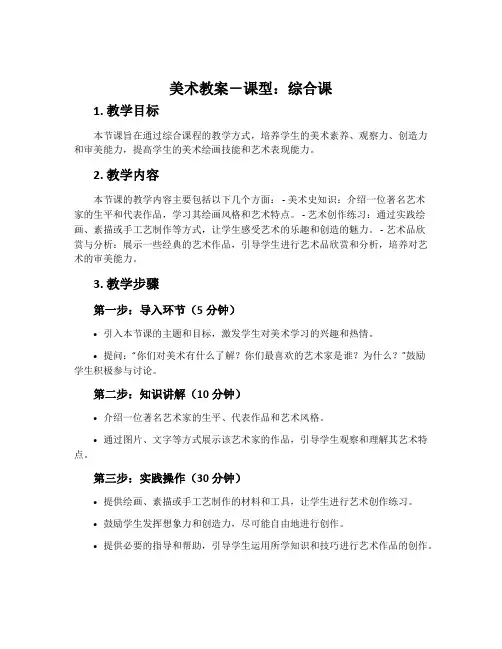 美术教案－课型：综合课

1. 教学目标

本节课旨在通过综合课程的教学方式，培养学生的美术素养、观察力、创造力和审美能力，提高学生的美术绘画技能和艺术表现能力。

2. 教学内容

本节课的教学内容主要包括以下几个方面： - 美术史知识：介绍一位著名艺术家的生平和代表作品，学习其绘画风格和艺术特点。 - 艺术创作练习：通过实践绘画、素描或手工艺制作等方式，让学生感受艺术的乐趣和创造的魅力。 - 艺术品欣赏与分析：展示一些经典的艺术作品，引导学生进行艺术品欣赏和分析，培养对艺术的审美能力。

3. 教学步骤

第一步：导入环节（5 分钟）

• 引入本节课的主题和目标，激发学生对美术学习的兴趣和热情。

• 提问："你们对美术有什么了解？你们最喜欢的艺术家是谁？为什么？"鼓励学生积极参与讨论。

第二步：知识讲解（10 分钟）

• 介绍一位著名艺术家的生平、代表作品和艺术风格。

• 通过图片、文字等方式展示该艺术家的作品，引导学生观察和理解其艺术特点。

第三步：实践操作（30 分钟）

• 提供绘画、素描或手工艺制作的材料和工具，让学生进行艺术创作练习。

• 鼓励学生发挥想象力和创造力，尽可能自由地进行创作。

• 提供必要的指导和帮助，引导学生运用所学知识和技巧进行艺术作品的创作。